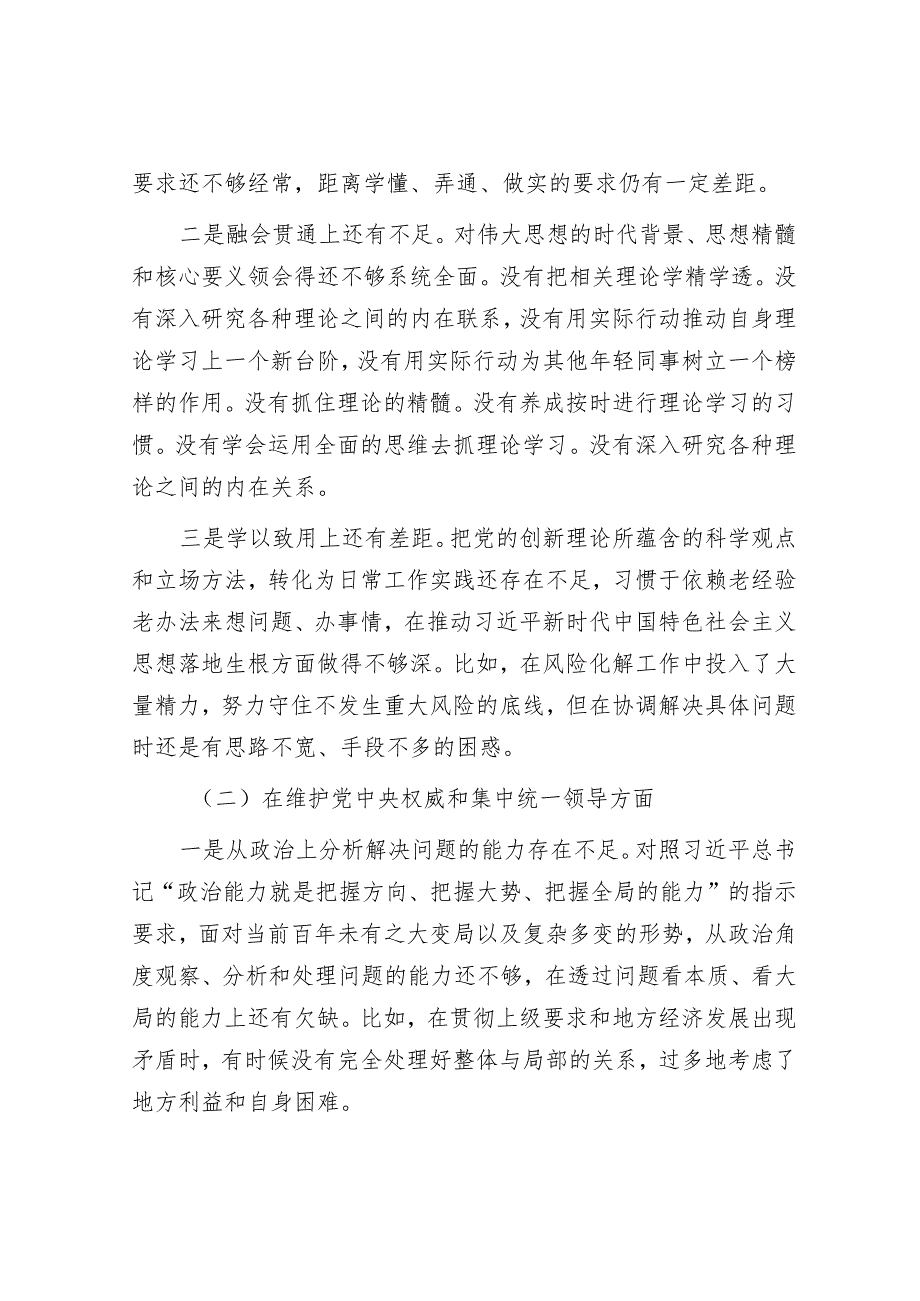 要求还不够经常，距离学懂、弄通、做实的要求仍有一定差距。

二是融会贯通上还有不足。对伟大思想的时代背景、思想精髓和核心要义领会得还不够系统全面。没有把相关理论学精学透。没有深入研究各种理论之间的内在联系，没有用实际行动推动自身理论学习上一个新台阶，没有用实际行动为其他年轻同事树立一个榜样的作用。没有抓住理论的精髓。没有养成按时进行理论学习的习惯。没有学会运用全面的思维去抓理论学习。没有深入研究各种理论之间的内在关系。

三是学以致用上还有差距。把党的创新理论所蕴含的科学观点和立场方法，转化为日常工作实践还存在不足，习惯于依赖老经验老办法来想问题、办事情，在推动习近平新时代中国特色社会主义思想落地生根方面做得不够深。比如，在风险化解工作中投入了大量精力，努力守住不发生重大风险的底线，但在协调解决具体问题时还是有思路不宽、手段不多的困惑。

（二）在维护党中央权威和集中统一领导方面

一是从政治上分析解决问题的能力存在不足。对照习近平总书记“政治能力就是把握方向、把握大势、把握全局的能力”的指示要求，面对当前百年未有之大变局以及复杂多变的形势，从政治角度观察、分析和处理问题的能力还不够，在透过问题看本质、看大局的能力上还有欠缺。比如，在贯彻上级要求和地方经济发展出现矛盾时，有时候没有完全处理好整体与局部的关系，过多地考虑了地方利益和自身困难。